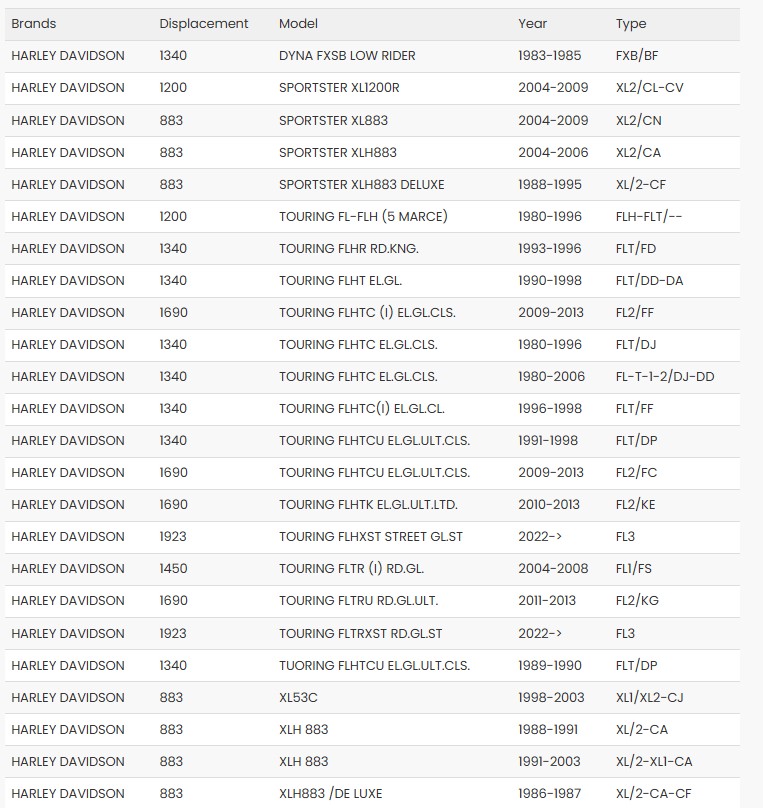 | Brands | Displacement | Model | Year | Type |
|---|---|---|---|---|
| HARLEY DAVIDSON | 1340 | DYNA FXSB LOW RIDER | 1983-1985 | FXB/BF |
| HARLEY DAVIDSON | 1200 | SPORTSTER XL1200R | 2004-2009 | XL2/CL-CV |
| HARLEY DAVIDSON | 883 | SPORTSTER XL883 | 2004-2009 | XL2/CN |
| HARLEY DAVIDSON | 883 | SPORTSTER XLH883 | 2004-2006 | XL2/CA |
| HARLEY DAVIDSON | 883 | SPORTSTER XLH883 DELUXE | 1988-1995 | XL/2-CF |
| HARLEY DAVIDSON | 1200 | TOURING FL-FLH (5 MARCE) | 1980-1996 | FLH-FLT/-- |
| HARLEY DAVIDSON | 1340 | TOURING FLHR RD.KNG. | 1993-1996 | FLT/FD |
| HARLEY DAVIDSON | 1340 | TOURING FLHT EL.GL. | 1990-1998 | FLT/DD-DA |
| HARLEY DAVIDSON | 1690 | TOURING FLHTC (I) EL.GL.CLS. | 2009-2013 | FL2/FF |
| HARLEY DAVIDSON | 1340 | TOURING FLHTC EL.GL.CLS. | 1980-1996 | FLT/DJ |
| HARLEY DAVIDSON | 1340 | TOURING FLHTC EL.GL.CLS. | 1980-2006 | FL-T-1-2/DJ-DD |
| HARLEY DAVIDSON | 1340 | TOURING FLHTC(I) EL.GL.CL. | 1996-1998 | FLT/FF |
| HARLEY DAVIDSON | 1340 | TOURING FLHTCU EL.GL.ULT.CLS. | 1991-1998 | FLT/DP |
| HARLEY DAVIDSON | 1690 | TOURING FLHTCU EL.GL.ULT.CLS. | 2009-2013 | FL2/FC |
| HARLEY DAVIDSON | 1690 | TOURING FLHTK EL.GL.ULT.LTD. | 2010-2013 | FL2/KE |
| HARLEY DAVIDSON | 1923 | TOURING FLHXST STREET GL.ST | 2022-> | FL3 |
| HARLEY DAVIDSON | 1450 | TOURING FLTR (I) RD.GL. | 2004-2008 | FL1/FS |
| HARLEY DAVIDSON | 1690 | TOURING FLTRU RD.GL.ULT. | 2011-2013 | FL2/KG |
| HARLEY DAVIDSON | 1923 | TOURING FLTRXST RD.GL.ST | 2022-> | FL3 |
| HARLEY DAVIDSON | 1340 | TUORING FLHTCU EL.GL.ULT.CLS. | 1989-1990 | FLT/DP |
| HARLEY DAVIDSON | 883 | XL53C | 1998-2003 | XL1/XL2-CJ |
| HARLEY DAVIDSON | 883 | XLH 883 | 1988-1991 | XL/2-CA |
| HARLEY DAVIDSON | 883 | XLH 883 | 1991-2003 | XL/2-XL1-CA |
| HARLEY DAVIDSON | 883 | XLH883 /DE LUXE | 1986-1987 | XL/2-CA-CF |